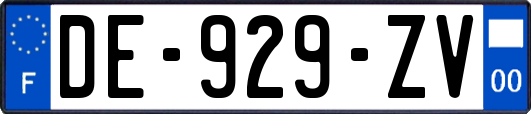 F
DE-929-ZV
00